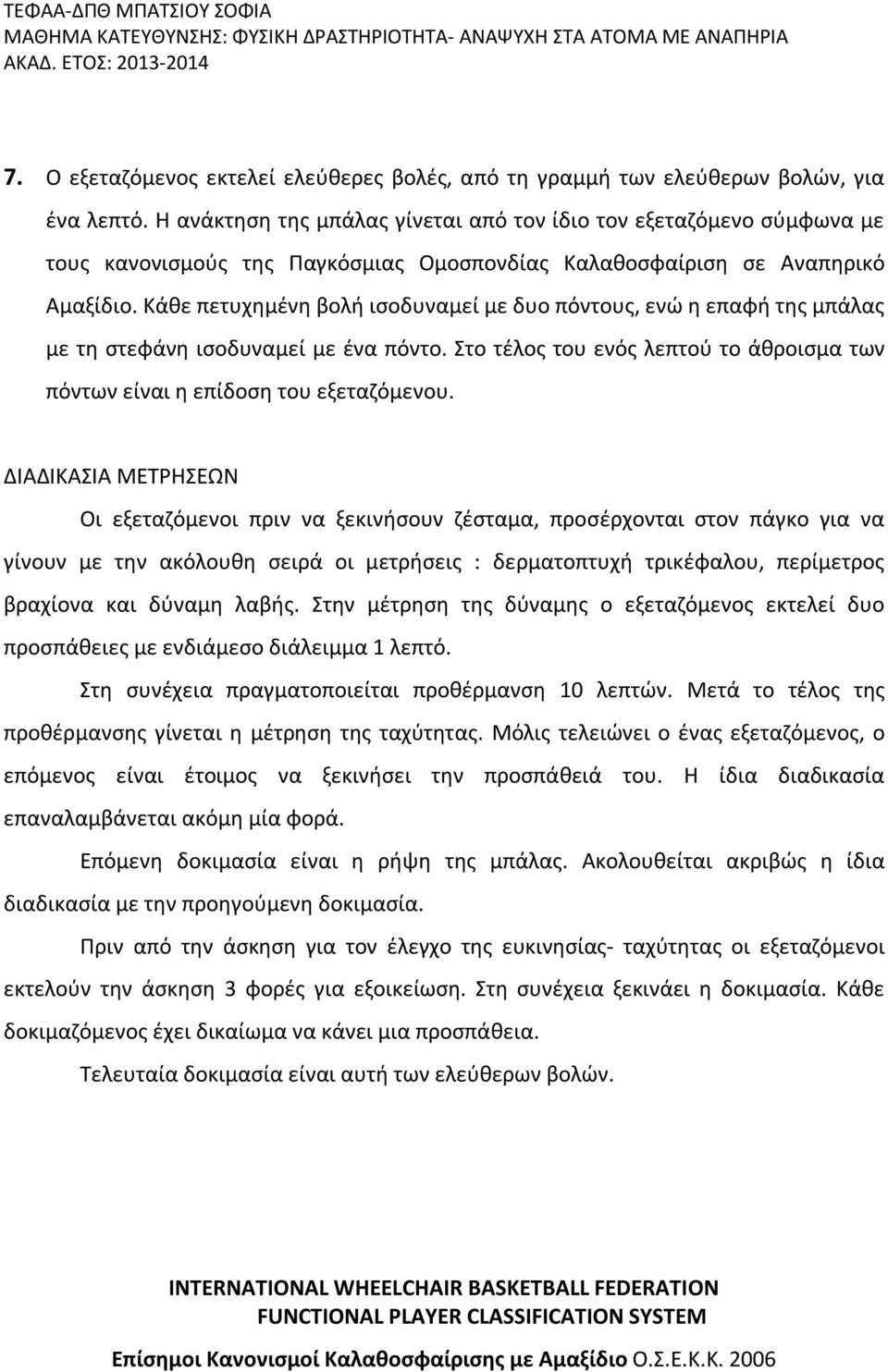 ΤΕΦΑΑ-ΔΠΘ ΜΠΑΤΣΙΟΥ ΣΟΦΙΑ
ΜΑΘΗΜΑ ΚΑΤΕΥΘΥΝΣΗΣ: ΦΥΣΙΚΗ ΔΡΑΣΤΗΡΙΟΤΗΤΑ- ΑΝΑΨΥΧΗ ΣΤΑ ΑΤΟΜΑ ΜΕ ΑΝΑΠΗΡΙΑ
ΑΚΑΔ. ΕΤΟΣ: 2013-2014

7. Ο εξεταζόμενος εκτελεί ελεύθερες βολές, από τη γραμμή των ελεύθερων βολών, για ένα λεπτό. Η ανάκτηση της μπάλας γίνεται από τον ίδιο τον εξεταζόμενο σύμφωνα με τους κανονισμούς της Παγκόσμιας Ομοσπονδίας Καλαθοσφαίριση σε Αναπηρικό Αμαξίδιο. Κάθε πετυχημένη βολή ισοδυναμεί με δυο πόντους, ενώ η επαφή της μπάλας με τη στεφάνη ισοδυναμεί με ένα πόντο. Στο τέλος του ενός λεπτού το άθροισμα των πόντων είναι η επίδοση του εξεταζόμενου.

ΔΙΑΔΙΚΑΣΙΑ ΜΕΤΡΗΣΕΩΝ

Οι εξεταζόμενοι πριν να ξεκινήσουν ζέσταμα, προσέρχονται στον πάγκο για να γίνουν με την ακόλουθη σειρά οι μετρήσεις : δερματοπτυχή τρικέφαλου, περίμετρος βραχίονα και δύναμη λαβής. Στην μέτρηση της δύναμης ο εξεταζόμενος εκτελεί δυο προσπάθειες με ενδιάμεσο διάλειμμα 1 λεπτό.

Στη συνέχεια πραγματοποιείται προθέρμανση 10 λεπτών. Μετά το τέλος της προθέρμανσης γίνεται η μέτρηση της ταχύτητας. Μόλις τελειώνει ο ένας εξεταζόμενος, ο επόμενος είναι έτοιμος να ξεκινήσει την προσπάθειά του. Η ίδια διαδικασία επαναλαμβάνεται ακόμη μία φορά.

Επόμενη δοκιμασία είναι η ρήψη της μπάλας. Ακολουθείται ακριβώς η ίδια διαδικασία με την προηγούμενη δοκιμασία.

Πριν από την άσκηση για τον έλεγχο της ευκινησίας- ταχύτητας οι εξεταζόμενοι εκτελούν την άσκηση 3 φορές για εξοικείωση. Στη συνέχεια ξεκινάει η δοκιμασία. Κάθε δοκιμαζόμενος έχει δικαίωμα να κάνει μια προσπάθεια.

Τελευταία δοκιμασία είναι αυτή των ελεύθερων βολών.

INTERNATIONAL WHEELCHAIR BASKETBALL FEDERATION
FUNCTIONAL PLAYER CLASSIFICATION SYSTEM

Επίσημοι Κανονισμοί Καλαθοσφαίρισης με Αμαξίδιο Ο.Σ.Ε.Κ.Κ. 2006